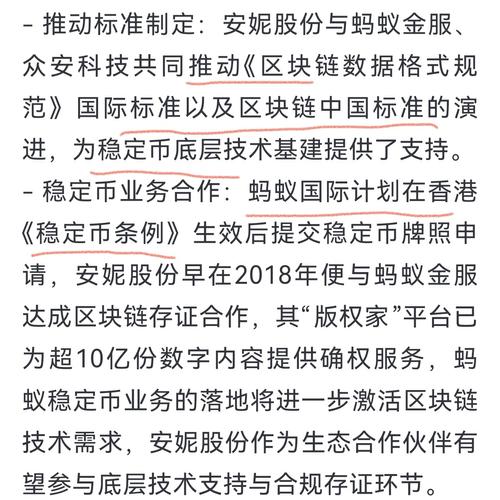 - 推动标准制定：安妮股份与蚂蚁金服、众安科技共同推动《区块链数据格式规范》国际标准以及区块链中国标准的演进，为稳定币底层技术基建提供了支持。

- 稳定币业务合作：蚂蚁国际计划在香港《稳定币条例》生效后提交稳定币牌照申请，安妮股份早在2018年便与蚂蚁金服达成区块链存证合作，其“版权家”平台已为超10亿份数字内容提供确权服务，蚂蚁稳定币业务的落地将进一步激活区块链技术需求，安妮股份作为生态合作伙伴有望参与底层技术支持与合规存证环节。